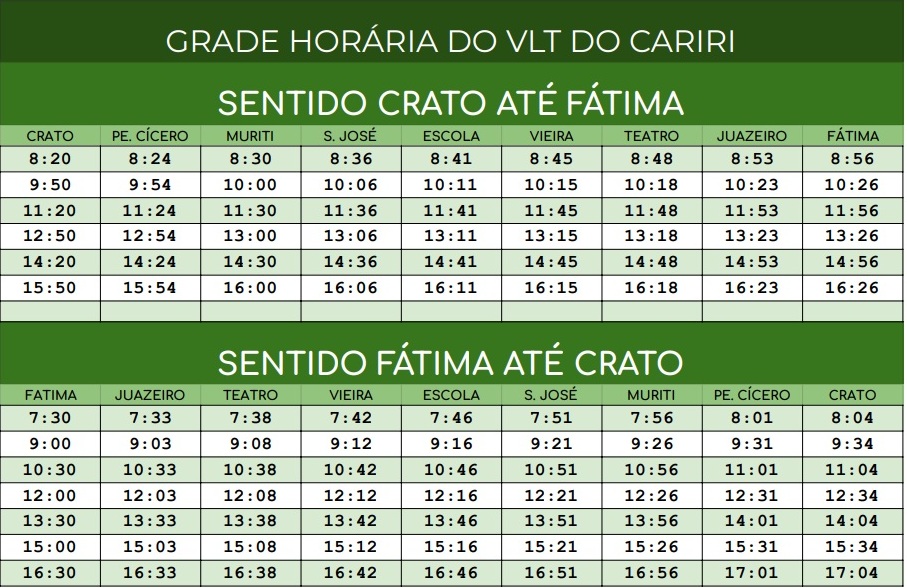 GRADE HORÁRIA DO VLT DO CARIRI

SENTIDO CRATO ATÉ FÁTIMA

| CRATO | PE. CÍCERO | MURITI | S. JOSÉ | ESCOLA | VIEIRA | TEATRO | JUAZEIRO | FÁTIMA |
|---|---|---|---|---|---|---|---|---|
| 8:20 | 8:24 | 8:30 | 8:36 | 8:41 | 8:45 | 8:48 | 8:53 | 8:56 |
| 9:50 | 9:54 | 10:00 | 10:06 | 10:11 | 10:15 | 10:18 | 10:23 | 10:26 |
| 11:20 | 11:24 | 11:30 | 11:36 | 11:41 | 11:45 | 11:48 | 11:53 | 11:56 |
| 12:50 | 12:54 | 13:00 | 13:06 | 13:11 | 13:15 | 13:18 | 13:23 | 13:26 |
| 14:20 | 14:24 | 14:30 | 14:36 | 14:41 | 14:45 | 14:48 | 14:53 | 14:56 |
| 15:50 | 15:54 | 16:00 | 16:06 | 16:11 | 16:15 | 16:18 | 16:23 | 16:26 |
| | | | | | | | | |

SENTIDO FÁTIMA ATÉ CRATO

| FATIMA | JUAZEIRO | TEATRO | VIEIRA | ESCOLA | S. JOSÉ | MURITI | PE. CÍCERO | CRATO |
|---|---|---|---|---|---|---|---|---|
| 7:30 | 7:33 | 7:38 | 7:42 | 7:46 | 7:51 | 7:56 | 8:01 | 8:04 |
| 9:00 | 9:03 | 9:08 | 9:12 | 9:16 | 9:21 | 9:26 | 9:31 | 9:34 |
| 10:30 | 10:33 | 10:38 | 10:42 | 10:46 | 10:51 | 10:56 | 11:01 | 11:04 |
| 12:00 | 12:03 | 12:08 | 12:12 | 12:16 | 12:21 | 12:26 | 12:31 | 12:34 |
| 13:30 | 13:33 | 13:38 | 13:42 | 13:46 | 13:51 | 13:56 | 14:01 | 14:04 |
| 15:00 | 15:03 | 15:08 | 15:12 | 15:16 | 15:21 | 15:26 | 15:31 | 15:34 |
| 16:30 | 16:33 | 16:38 | 16:42 | 16:46 | 16:51 | 16:56 | 17:01 | 17:04 |